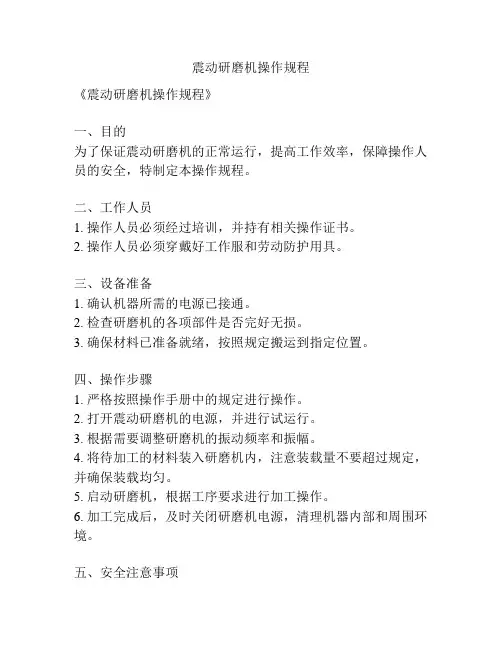 震动研磨机操作规程

《震动研磨机操作规程》

一、目的
为了保证震动研磨机的正常运行，提高工作效率，保障操作人员的安全，特制定本操作规程。

二、工作人员
1. 操作人员必须经过培训，并持有相关操作证书。
2. 操作人员必须穿戴好工作服和劳动防护用具。

三、设备准备
1. 确认机器所需的电源已接通。
2. 检查研磨机的各项部件是否完好无损。
3. 确保材料已准备就绪，按照规定搬运到指定位置。

四、操作步骤
1. 严格按照操作手册中的规定进行操作。
2. 打开震动研磨机的电源，并进行试运行。
3. 根据需要调整研磨机的振动频率和振幅。
4. 将待加工的材料装入研磨机内，注意装载量不要超过规定，并确保装载均匀。
5. 启动研磨机，根据工序要求进行加工操作。
6. 加工完成后，及时关闭研磨机电源，清理机器内部和周围环境。

五、安全注意事项